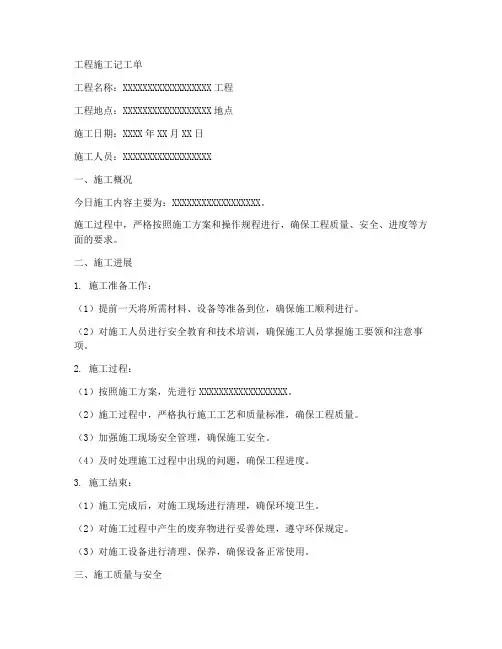 工程施工记工单

工程名称：XXXXXXXXXXXXXXXXXX工程

工程地点：XXXXXXXXXXXXXXXXXX地点

施工日期：XXXX年XX月XX日

施工人员：XXXXXXXXXXXXXXXXXX

一、施工概况

今日施工内容主要为：XXXXXXXXXXXXXXXXXX。

施工过程中，严格按照施工方案和操作规程进行，确保工程质量、安全、进度等方面的要求。

二、施工进展

1. 施工准备工作：

（1）提前一天将所需材料、设备等准备到位，确保施工顺利进行。

（2）对施工人员进行安全教育和技术培训，确保施工人员掌握施工要领和注意事项。

2. 施工过程：

（1）按照施工方案，先进行XXXXXXXXXXXXXXXXXX。

（2）施工过程中，严格执行施工工艺和质量标准，确保工程质量。

（3）加强施工现场安全管理，确保施工安全。

（4）及时处理施工过程中出现的问题，确保工程进度。

3. 施工结束：

（1）施工完成后，对施工现场进行清理，确保环境卫生。

（2）对施工过程中产生的废弃物进行妥善处理，遵守环保规定。

（3）对施工设备进行清理、保养，确保设备正常使用。

三、施工质量与安全